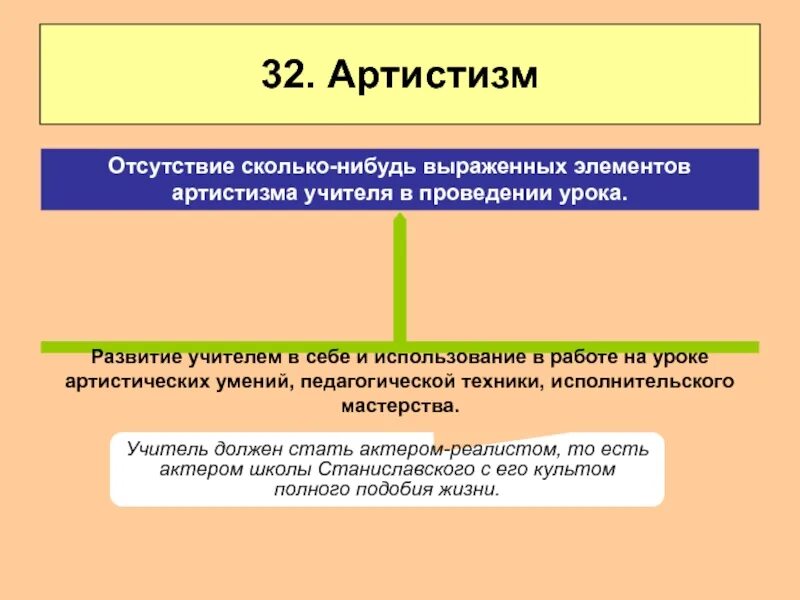 32. Артистизм

Отсутствие сколько-нибудь выраженных элементов артистизма учителя в проведении урока.

Развитие учителем в себе и использование в работе на уроке артистических умений, педагогической техники, исполнительского мастерства.

Учитель должен стать актером-реалистом, то есть актером школы Станиславского с его культом полного подобия жизни.